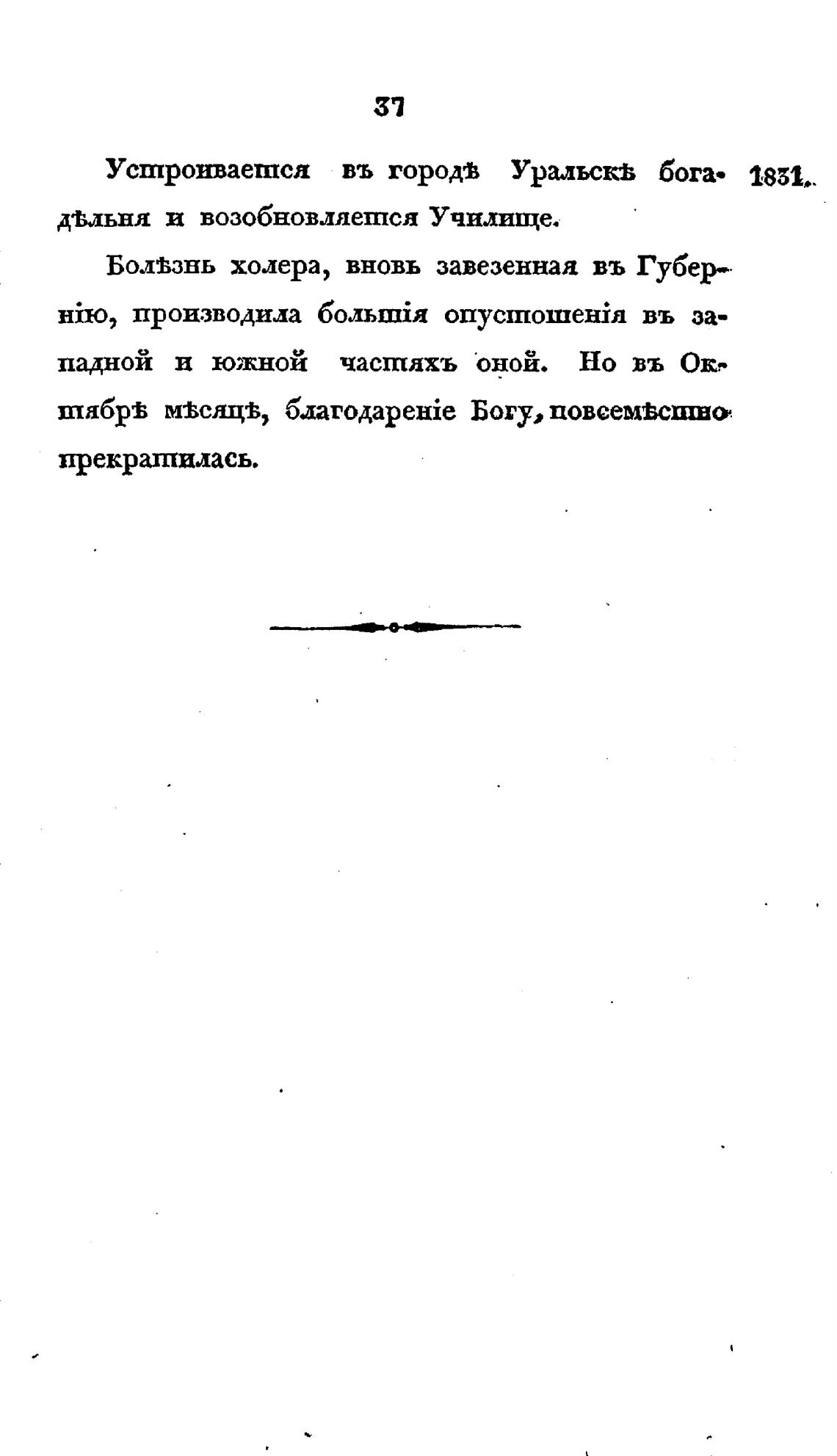 37

Устроивается въ городѣ Уральскѣ богадѣльня и возобновляется Училище.

1831.

Болѣзнь холера, вновь завезенная въ Губернію, производила большія опустошенія въ западной и южной частяхъ оной. Но въ Октябрѣ мѣсяцѣ, благодареніе Богу, повсемѣстно прекратилась.